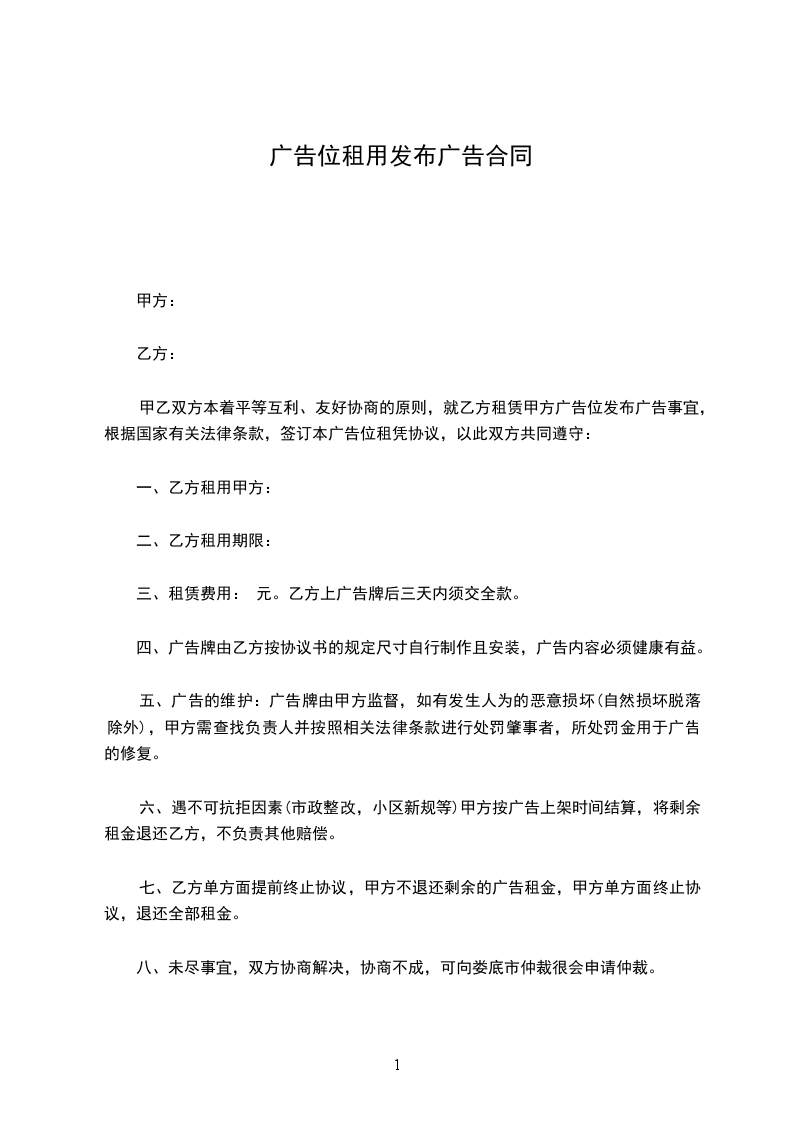 广告位租用发布广告合同

甲方：

乙方：

甲乙双方本着平等互利、友好协商的原则，就乙方租赁甲方广告位发布广告事宜，根据国家有关法律条款，签订本广告位租凭协议，以此双方共同遵守：

一、乙方租用甲方：

二、乙方租用期限：

三、租赁费用： 元。乙方上广告牌后三天内须交全款。

四、广告牌由乙方按协议书的规定尺寸自行制作且安装，广告内容必须健康有益。

五、广告的维护：广告牌由甲方监督，如有发生人为的恶意损坏(自然损坏脱落除外)，甲方需查找负责人并按照相关法律条款进行处罚肇事者，所处罚金用于广告的修复。

六、遇不可抗拒因素(市政整改，小区新规等)甲方按广告上架时间结算，将剩余租金退还乙方，不负责其他赔偿。

七、乙方单方面提前终止协议，甲方不退还剩余的广告租金，甲方单方面终止协议，退还全部租金。

八、未尽事宜，双方协商解决，协商不成，可向娄底市仲裁很会申请仲裁。

1